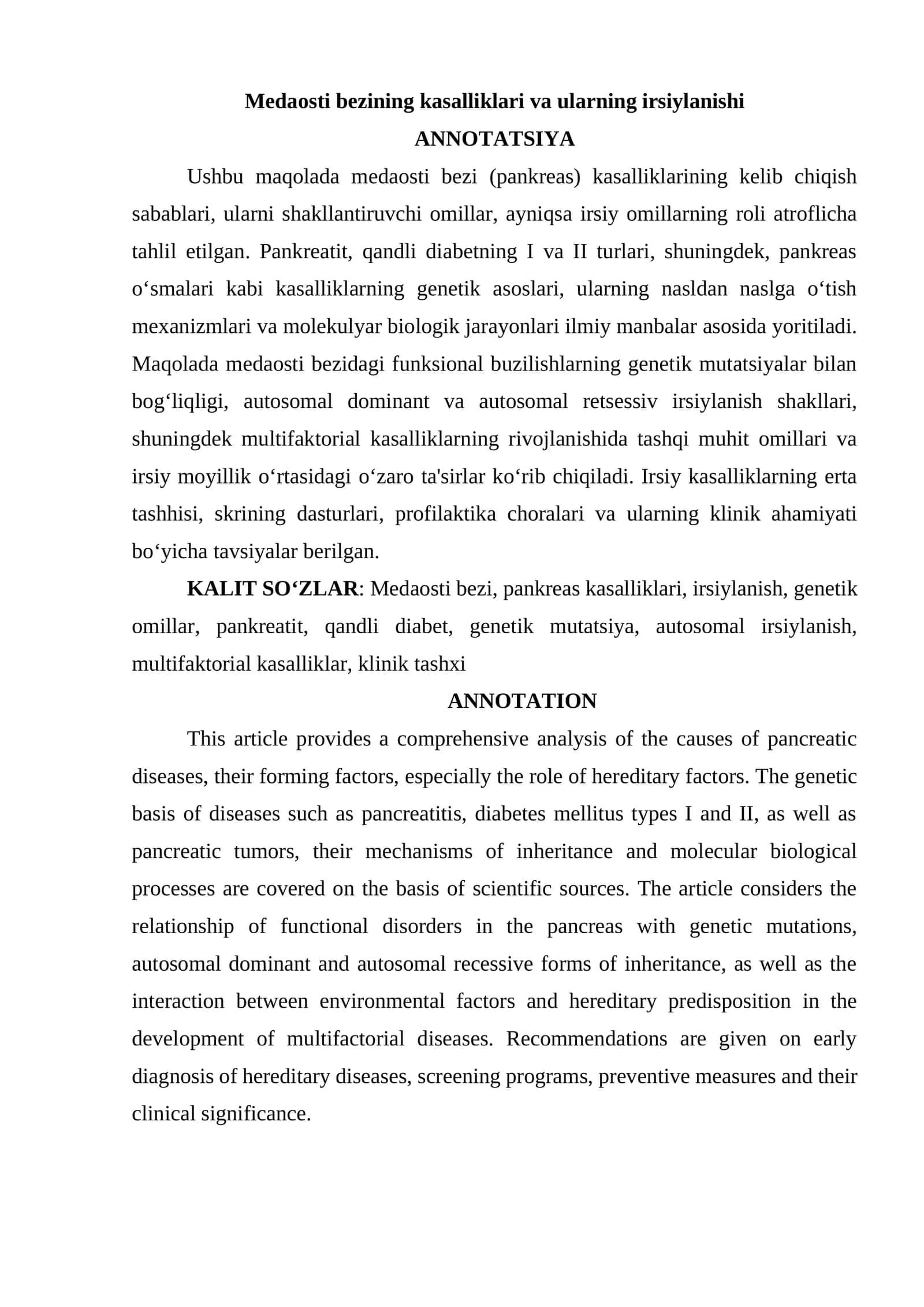 Medaosti bezining kasalliklari va ularning irsiylanishi

ANNOTATSIYA

Ushbu maqolada medaosti bezi (pankreas) kasalliklarining kelib chiqish sabablari, ularni shakllantiruvchi omillar, ayniqsa irsiy omillarning roli atroflicha tahlil etilgan. Pankreatit, qandli diabetning I va II turlari, shuningdek, pankreas o'smalari kabi kasalliklarning genetik asoslari, ularning nasldan naslga o'tish mexanizmlari va molekulyar biologik jarayonlari ilmiy manbalar asosida yoritiladi. Maqolada medaosti bezidagi funksional buzilishlarning genetik mutatsiyalar bilan bog'liqligi, autosomal dominant va autosomal retsessiv irsiylanish shakllari, shuningdek multifaktorial kasalliklarning rivojlanishida tashqi muhit omillari va irsiy moyillik o'rtasidagi o'zaro ta'sirlar ko'rib chiqiladi. Irsiy kasalliklarning erta tashhisi, skrining dasturlari, profilaktika choralari va ularning klinik ahamiyati bo'yicha tavsiyalar berilgan.

KALIT SO'ZLAR: Medaosti bezi, pankreas kasalliklari, irsiylanish, genetik omillar, pankreatit, qandli diabet, genetik mutatsiya, autosomal irsiylanish, multifaktorial kasalliklar, klinik tashxi

ANNOTATION

This article provides a comprehensive analysis of the causes of pancreatic diseases, their forming factors, especially the role of hereditary factors. The genetic basis of diseases such as pancreatitis, diabetes mellitus types I and II, as well as pancreatic tumors, their mechanisms of inheritance and molecular biological processes are covered on the basis of scientific sources. The article considers the relationship of functional disorders in the pancreas with genetic mutations, autosomal dominant and autosomal recessive forms of inheritance, as well as the interaction between environmental factors and hereditary predisposition in the development of multifactorial diseases. Recommendations are given on early diagnosis of hereditary diseases, screening programs, preventive measures and their clinical significance.